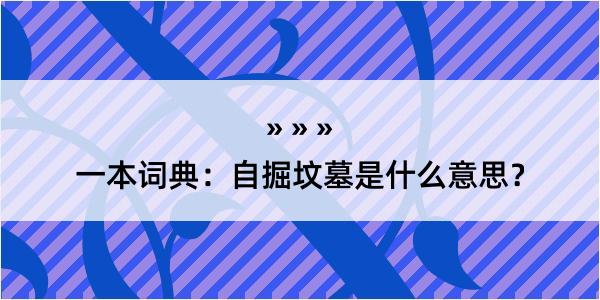 » » »

一本词典：自掘坟墓是什么意思？